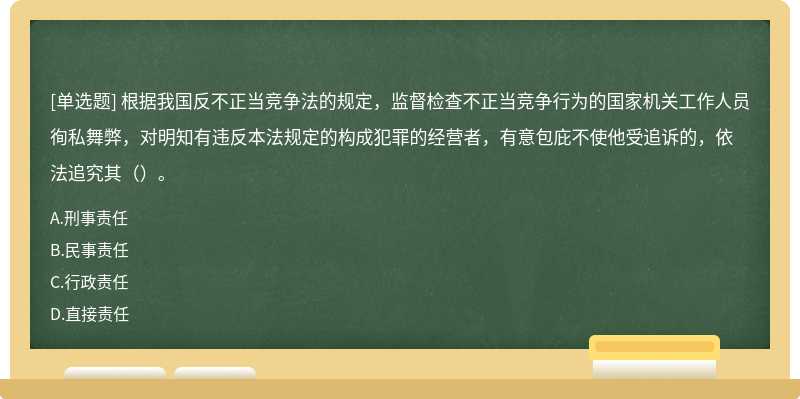 [单选题] 根据我国反不正当竞争法的规定，监督检查不正当竞争行为的国家机关工作人员徇私舞弊，对明知有违反本法规定的构成犯罪的经营者，有意包庇不使他受追诉的，依法追究其（）。

A.刑事责任
B.民事责任
C.行政责任
D.直接责任